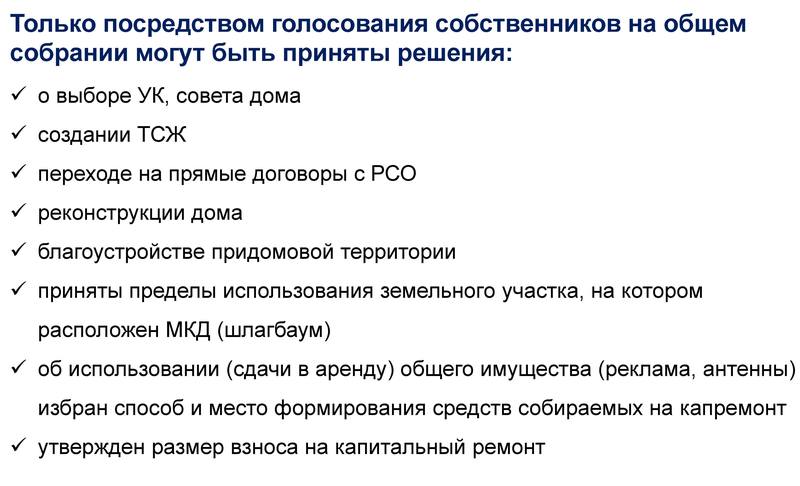 Только посредством голосования собственников на общем собрании могут быть приняты решения:

✓ о выборе УК, совета дома

✓ создании ТСЖ

✓ переходе на прямые договоры с РСО

✓ реконструкции дома

✓ благоустройстве придомовой территории

✓ приняты пределы использования земельного участка, на котором расположен МКД (шлагбаум)

✓ об использовании (сдачи в аренду) общего имущества (реклама, антенны) избран способ и место формирования средств собираемых на капремонт

✓ утвержден размер взноса на капитальный ремонт